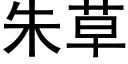 朱草